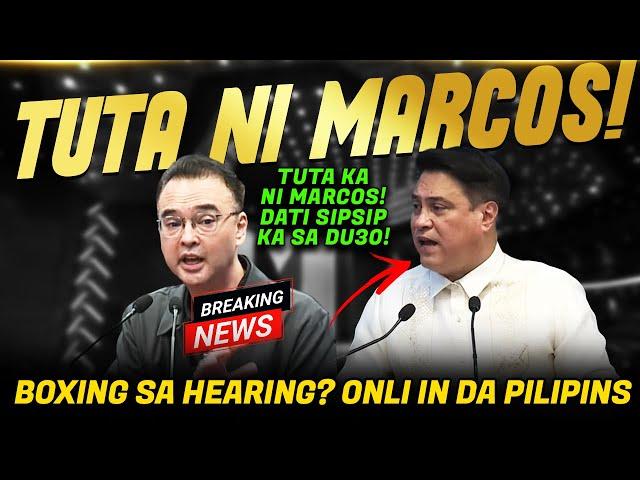 TUTA NI MARCOS!

TUTA KA NI MARCOS! DATI SIPSIP KA SA DU30!

BREAKING NEWS

BOXING SA HEARING? ONLI IN DA PILIPINS